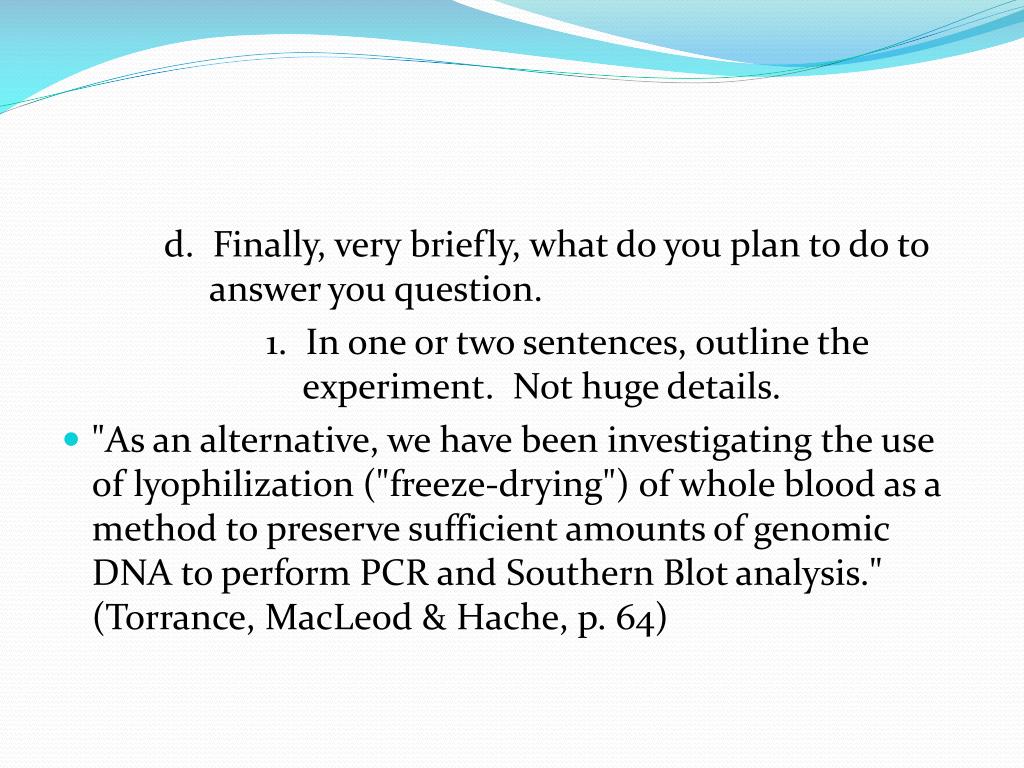 d. Finally, very briefly, what do you plan to do to answer you question.

1. In one or two sentences, outline the experiment. Not huge details.

"As an alternative, we have been investigating the use of lyophilization ("freeze-drying") of whole blood as a method to preserve sufficient amounts of genomic DNA to perform PCR and Southern Blot analysis." (Torrance, MacLeod & Hache, p. 64)